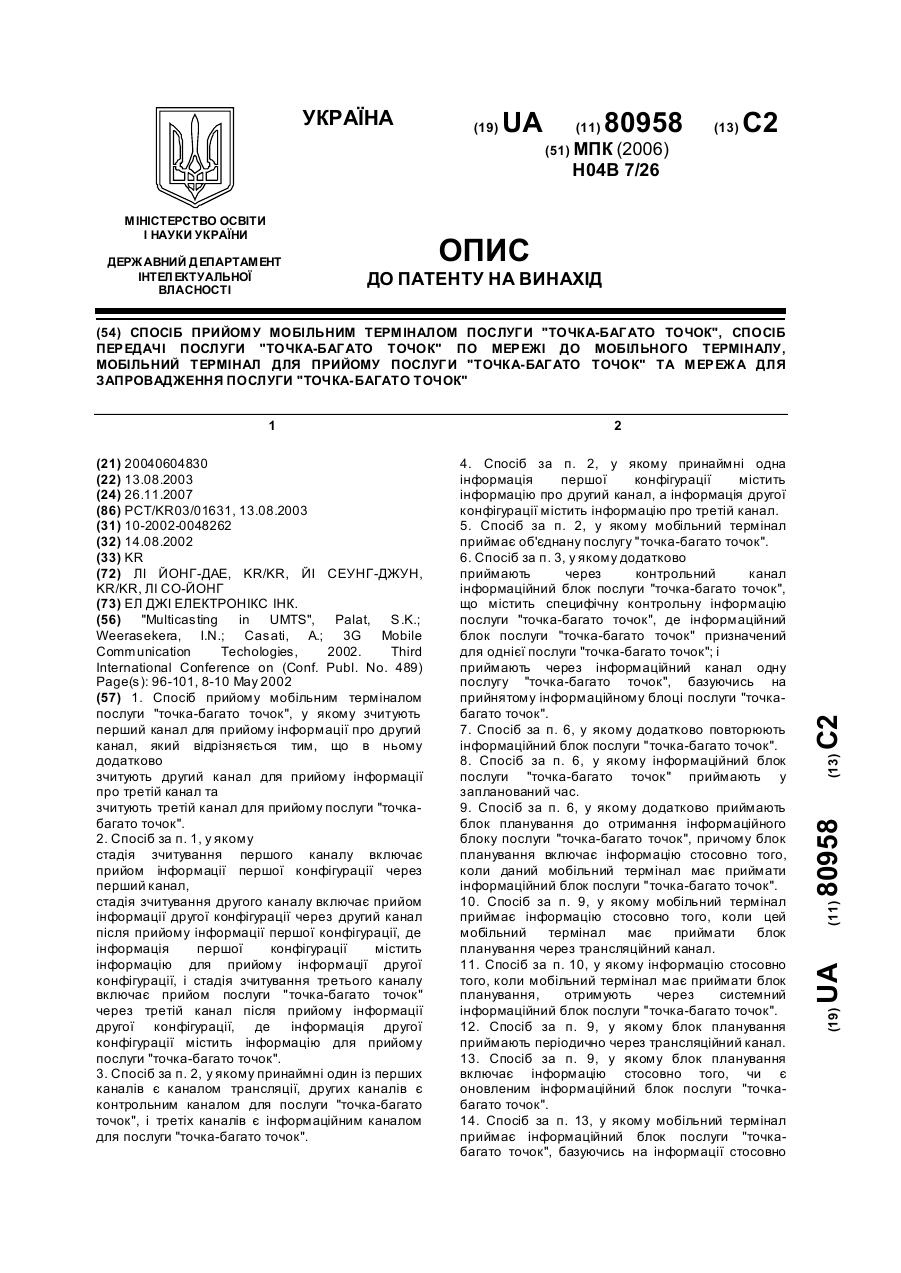 УКРАЇНА

(19) UA (11) 80958 (13) C2

(51) МПК (2006)
H04B 7/26

МІНІСТЕРСТВО ОСВІТИ І НАУКИ УКРАЇНИ

ДЕРЖАВНИЙ ДЕПАРТАМЕНТ ІНТЕЛЕКТУАЛЬНОЇ ВЛАСНОСТІ

ОПИС
ДО ПАТЕНТУ НА ВИНАХІД

(54) СПОСІБ ПРИЙОМУ МОБІЛЬНИМ ТЕРМІНАЛОМ ПОСЛУГИ "ТОЧКА-БАГАТО ТОЧОК", СПОСІБ ПЕРЕДАЧІ ПОСЛУГИ "ТОЧКА-БАГАТО ТОЧОК" ПО МЕРЕЖІ ДО МОБІЛЬНОГО ТЕРМІНАЛУ, МОБІЛЬНИЙ ТЕРМІНАЛ ДЛЯ ПРИЙОМУ ПОСЛУГИ "ТОЧКА-БАГАТО ТОЧОК" ТА МЕРЕЖА ДЛЯ ЗАПРОВАДЖЕННЯ ПОСЛУГИ "ТОЧКА-БАГАТО ТОЧОК"

1

(21) 20040604830
(22) 13.08.2003
(24) 26.11.2007
(86) PCT/KR03/01631, 13.08.2003
(31) 10-2002-0048262
(32) 14.08.2002
(33) KR
(72) ЛІ ЙОНГ-ДАЕ, KR/KR, ЙІ СЕУНГ-ДЖУН, KR/KR, ЛІ СО-ЙОНГ
(73) ЕЛ ДЖІ ЕЛЕКТРОНІКС ІНК.
(56) "Multicasting in UMTS", Palat, S.K.; Weerasekera, I.N.; Casati, A.; 3G Mobile Communication Techologies, 2002. Third International Conference on (Conf. Publ. No. 489) Page(s): 96-101, 8-10 May 2002
(57) 1. Спосіб прийому мобільним терміналом послуги "точка-багато точок", у якому зчитують перший канал для прийому інформації про другий канал, який відрізняється тим, що в ньому додатково
зчитують другий канал для прийому інформації про третій канал та
зчитують третій канал для прийому послуги "точка-багато точок".
2. Спосіб за п. 1, у якому
стадія зчитування першого каналу включає прийом інформації першої конфігурації через перший канал,
стадія зчитування другого каналу включає прийом інформації другої конфігурації через другий канал після прийому інформації першої конфігурації, де інформація першої конфігурації містить інформацію для прийому інформації другої конфігурації, і стадія зчитування третього каналу включає прийом послуги "точка-багато точок" через третій канал після прийому інформації другої конфігурації, де інформація другої конфігурації містить інформацію для прийому послуги "точка-багато точок".
3. Спосіб за п. 2, у якому принаймні один із перших каналів є каналом трансляції, других каналів є контрольним каналом для послуги "точка-багато точок", і третіх каналів є інформаційним каналом для послуги "точка-багато точок".

2

4. Спосіб за п. 2, у якому принаймні одна інформація першої конфігурації містить інформацію про другий канал, а інформація другої конфігурації містить інформацію про третій канал.
5. Спосіб за п. 2, у якому мобільний термінал приймає об'єднану послугу "точка-багато точок".
6. Спосіб за п. 3, у якому додатково
приймають через контрольний канал інформаційний блок послуги "точка-багато точок", що містить специфічну контрольну інформацію послуги "точка-багато точок", де інформаційний блок послуги "точка-багато точок" призначений для однієї послуги "точка-багато точок"; і
приймають через інформаційний канал одну послугу "точка-багато точок", базуючись на прийнятому інформаційному блоці послуги "точка-багато точок".
7. Спосіб за п. 6, у якому додатково повторюють інформаційний блок послуги "точка-багато точок".
8. Спосіб за п. 6, у якому інформаційний блок послуги "точка-багато точок" приймають у запланований час.
9. Спосіб за п. 6, у якому додатково приймають блок планування до отримання інформаційного блоку послуги "точка-багато точок", причому блок планування включає інформацію стосовно того, коли даний мобільний термінал має приймати інформаційний блок послуги "точка-багато точок".
10. Спосіб за п. 9, у якому мобільний термінал приймає інформацію стосовно того, коли цей мобільний термінал має приймати блок планування через трансляційний канал.
11. Спосіб за п. 10, у якому інформацію стосовно того, коли мобільний термінал має приймати блок планування, отримують через системний інформаційний блок послуги "точка-багато точок".
12. Спосіб за п. 9, у якому блок планування приймають періодично через трансляційний канал.
13. Спосіб за п. 9, у якому блок планування включає інформацію стосовно того, чи є оновленим інформаційний блок послуги "точка-багато точок".
14. Спосіб за п. 13, у якому мобільний термінал приймає інформаційний блок послуги "точка-багато точок", базуючись на інформації стосовно

(19) UA (11) 80958 (13) C2